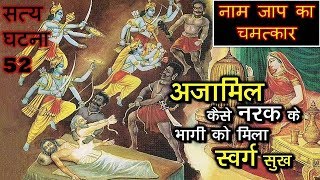 सत्य घटना 52

नाम जाप का चमत्कार

अजामिल

कैसे नरक के भागी को मिला स्वर्ग सुख